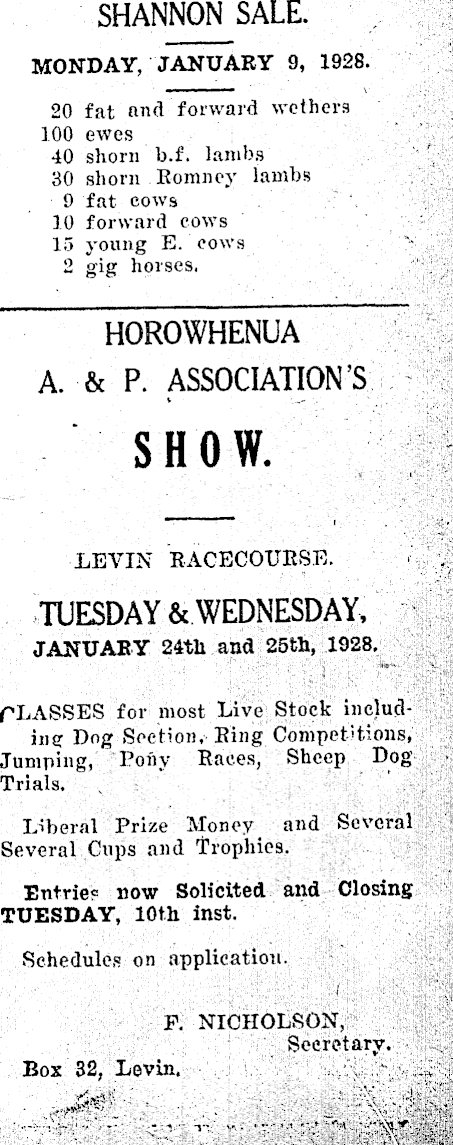 SHANNON SALE.

MONDAY, JANUARY 9, 1928.

20 fat and forward wethers
100 ewes
40 shorn b.f. lambs
30 shorn Romney lambs
9 fat cows
10 forward cows
15 young E. cows
2 gig horses.

HOROWHENUA

A. & P. ASSOCIATION'S

SHOW.

LEVIN RACECOURSE.

TUESDAY & WEDNESDAY,

JANUARY 24th and 25th, 1928.

CLASSES for most Live Stock including Dog Section, Ring Competitions, Jumping, Pony Races, Sheep Dog Trials.

Liberal Prize Money and Several Several Cups and Trophies.

Entries now Solicited and Closing TUESDAY, 10th inst.

Schedules on application.

F. NICHOLSON,
Secretary.

Box 32, Levin.